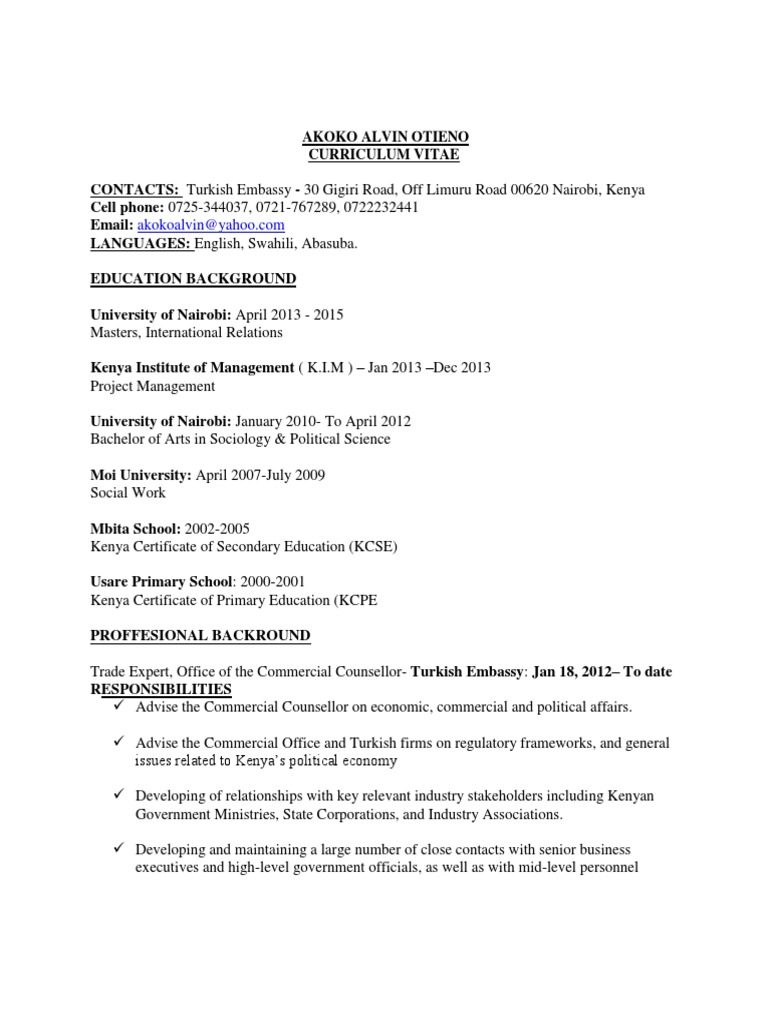 AKOKO ALVIN OTIENO
CURRICULUM VITAE

CONTACTS: Turkish Embassy - 30 Gigiri Road, Off Limuru Road 00620 Nairobi, Kenya
Cell phone: 0725-344037, 0721-767289, 0722232441
Email: akokoalvin@yahoo.com
LANGUAGES: English, Swahili, Abasuba.

EDUCATION BACKGROUND

University of Nairobi: April 2013 - 2015
Masters, International Relations

Kenya Institute of Management ( K.I.M ) – Jan 2013 –Dec 2013
Project Management

University of Nairobi: January 2010- To April 2012
Bachelor of Arts in Sociology & Political Science

Moi University: April 2007-July 2009
Social Work

Mbita School: 2002-2005
Kenya Certificate of Secondary Education (KCSE)

Usare Primary School: 2000-2001
Kenya Certificate of Primary Education (KCPE

PROFFESIONAL BACKROUND

Trade Expert, Office of the Commercial Counsellor- Turkish Embassy: Jan 18, 2012– To date
RESPONSIBILITIES
✓ Advise the Commercial Counsellor on economic, commercial and political affairs.

✓ Advise the Commercial Office and Turkish firms on regulatory frameworks, and general issues related to Kenya's political economy

✓ Developing of relationships with key relevant industry stakeholders including Kenyan Government Ministries, State Corporations, and Industry Associations.

✓ Developing and maintaining a large number of close contacts with senior business executives and high-level government officials, as well as with mid-level personnel